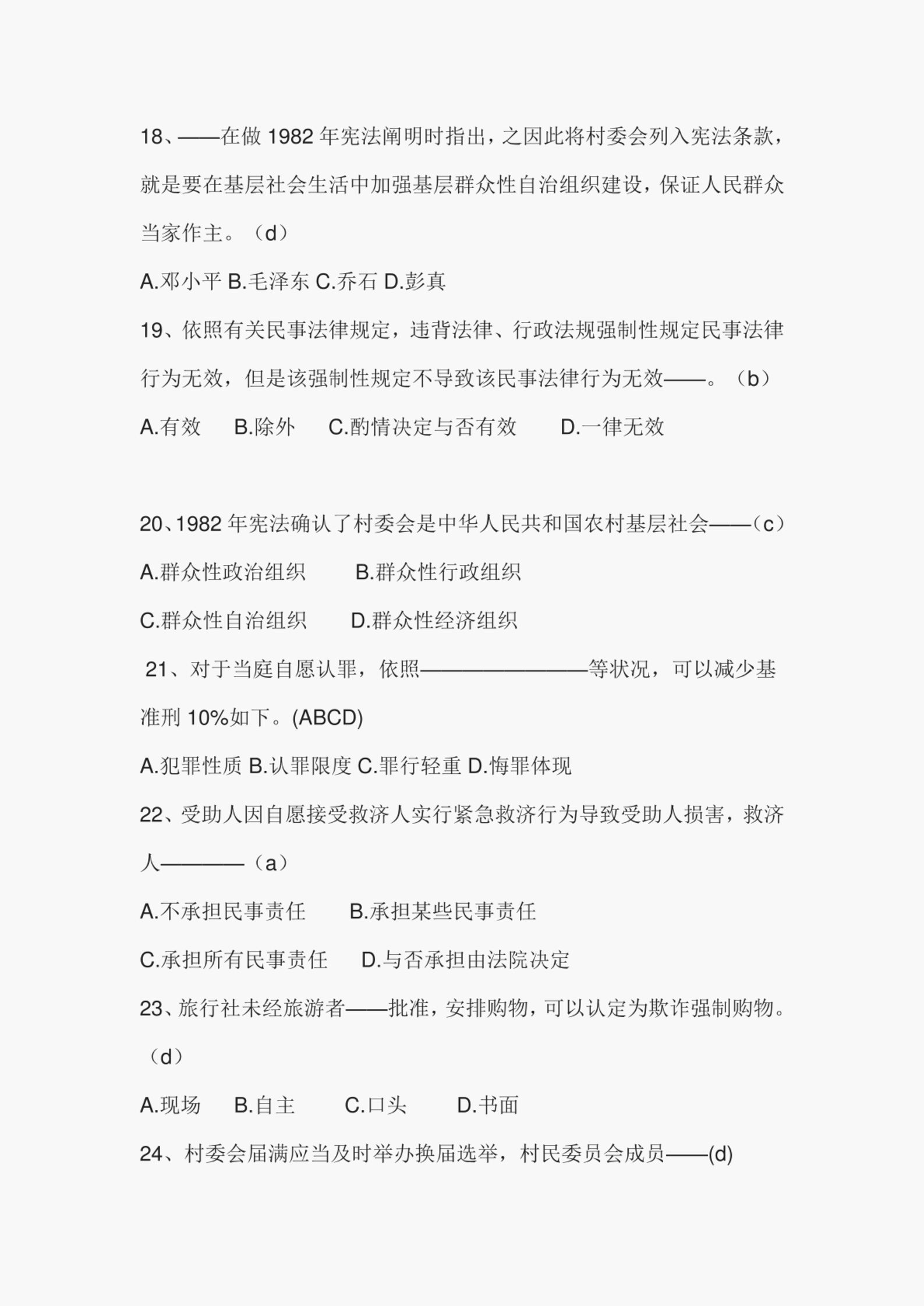 18、——在做 1982 年宪法阐明时指出，之因此将村委会列入宪法条款，就是要在基层社会生活中加强基层群众性自治组织建设，保证人民群众当家作主。（d）

A.邓小平 B.毛泽东 C.乔石 D.彭真

19、依照有关民事法律规定，违背法律、行政法规强制性规定民事法律行为无效，但是该强制性规定不导致该民事法律行为无效——。（b）

A.有效　B.除外　C.酌情决定与否有效　D.一律无效

20、1982 年宪法确认了村委会是中华人民共和国农村基层社会——（c）

A.群众性政治组织　B.群众性行政组织

C.群众性自治组织　D.群众性经济组织

21、对于当庭自愿认罪，依照————————等状况，可以减少基准刑 10%如下。(ABCD)

A.犯罪性质 B.认罪限度 C.罪行轻重 D.悔罪体现

22、受助人因自愿接受救济人实行紧急救济行为导致受助人损害，救济人————（a）

A.不承担民事责任　B.承担某些民事责任

C.承担所有民事责任　D.与否承担由法院决定

23、旅行社未经旅游者——批准，安排购物，可以认定为欺诈强制购物。（d）

A.现场　B.自主　C.口头　D.书面

24、村委会届满应当及时举办换届选举，村民委员会成员——(d)